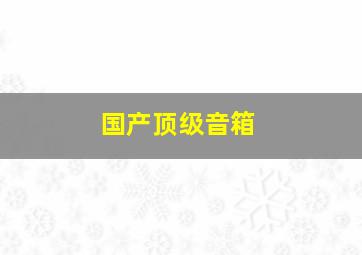 国产顶级音箱